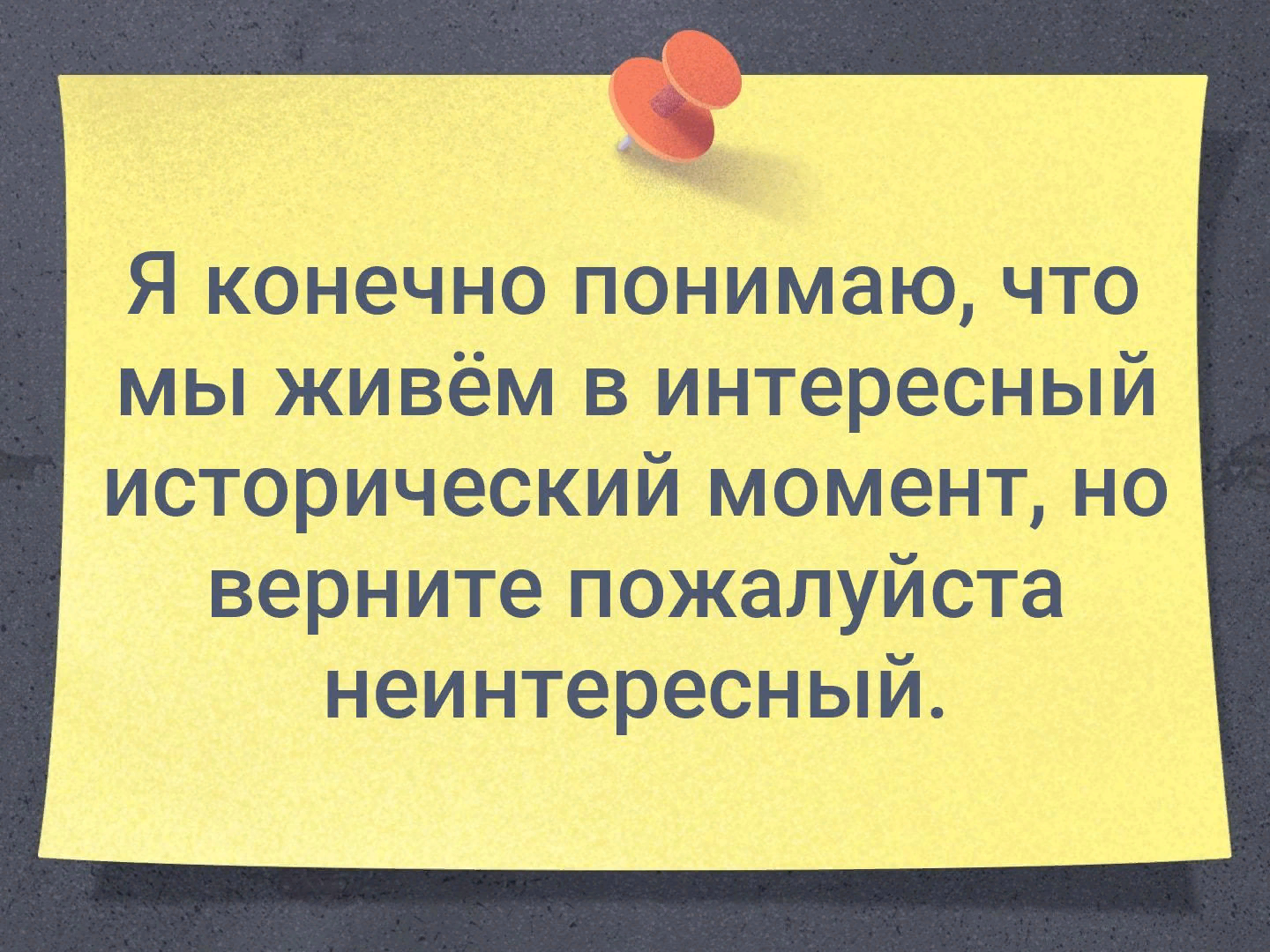 Я конечно понимаю, что мы живём в интересный исторический момент, но верните пожалуйста неинтересный.